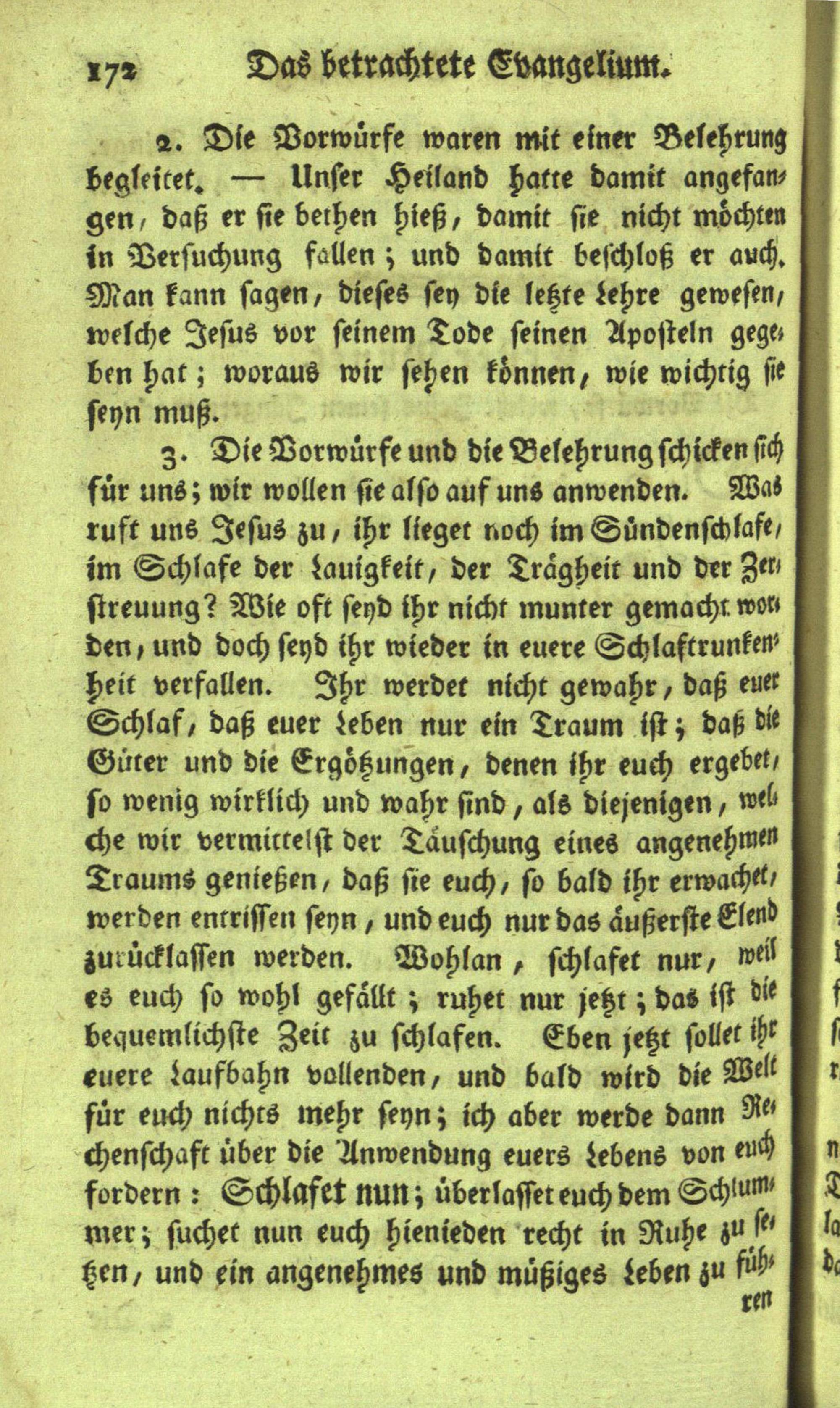 172 Das betrachtete Evangelium.

2. Die Vorwürfe waren mit einer Belehrung begleitet. — Unser Heiland hatte damit angefangen, daß er sie bethen hieß, damit sie nicht möchten in Versuchung fallen; und damit beschloß er auch. Man kann sagen, dieses sey die letzte Lehre gewesen, welche Jesus vor seinem Tode seinen Aposteln gegeben hat; woraus wir sehen können, wie wichtig sie seyn muß.

3. Die Vorwürfe und die Belehrung schicken sich für uns; wir wollen sie also auf uns anwenden. Was ruft uns Jesus zu, ihr lieget noch im Sündenschlafe, im Schlafe der Lauigkeit, der Trägheit und der Zerstreuung? Wie oft seyd ihr nicht munter gemacht worden, und doch seyd ihr wieder in euere Schlaftrunkenheit verfallen. Ihr werdet nicht gewahr, daß euer Schlaf, daß euer Leben nur ein Traum ist; daß die Güter und die Ergötzungen, denen ihr euch ergebet, so wenig wirklich und wahr sind, als diejenigen, welche wir vermittelst der Täuschung eines angenehmen Traums genießen, daß sie euch, so bald ihr erwachet, werden entrissen seyn, und euch nur das äußerste Elend zurücklassen werden. Wohlan, schlafet nur, weil es euch so wohl gefällt; ruhet nur jetzt; das ist die bequemlichste Zeit zu schlafen. Eben jetzt sollet ihr euere Laufbahn vollenden, und bald wird die Welt für euch nichts mehr seyn; ich aber werde dann Rechenschaft über die Anwendung euers Lebens von euch fordern: Schlafet nun; überlasset euch dem Schlummer; suchet nun euch hienieden recht in Ruhe zu setzen, und ein angenehmes und müßiges Leben zu führen